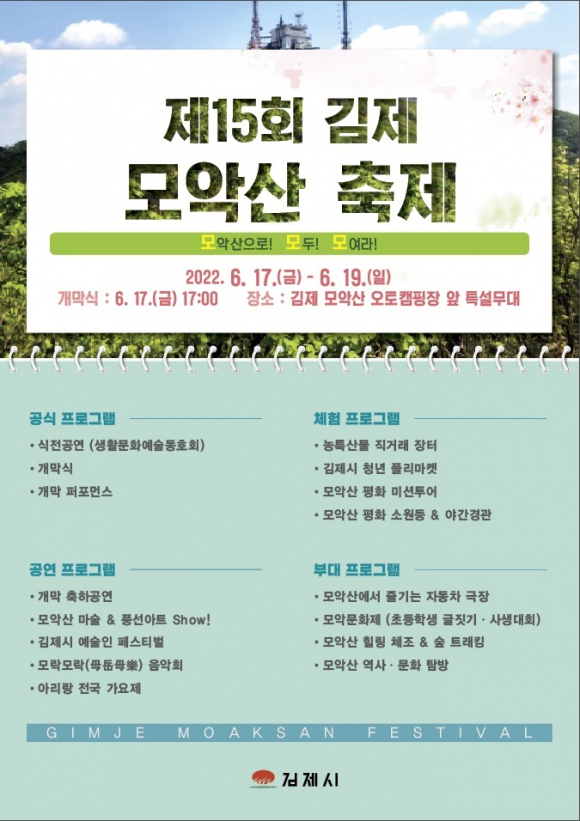 제15회 김제
모악산 축제

모악산으로! 모두! 모여라!

2022. 6. 17.(금) - 6. 19.(일)
개막식 : 6. 17.(금) 17:00 장소 : 김제 모악산 오토캠핑장 앞 특설무대

공식 프로그램
• 식전공연 (생활문화예술동호회)
• 개막식
• 개막 퍼포먼스

공연 프로그램
• 개막 축하공연
• 모악산 마술 & 풍선아트 Show!
• 김제시 예술인 페스티벌
• 모락모락(母岳母樂) 음악회
• 아리랑 전국 가요제

체험 프로그램
• 농특산물 직거래 장터
• 김제시 청년 플리마켓
• 모악산 평화 미션투어
• 모악산 평화 소원등 & 야간경관

부대 프로그램
• 모악산에서 즐기는 자동차 극장
• 모악문화제 (초등학생 글짓기 · 사생대회)
• 모악산 힐링 체조 & 숲 트래킹
• 모악산 역사 · 문화 탐방

GIMJE MOAKSAN FESTIVAL

김제시